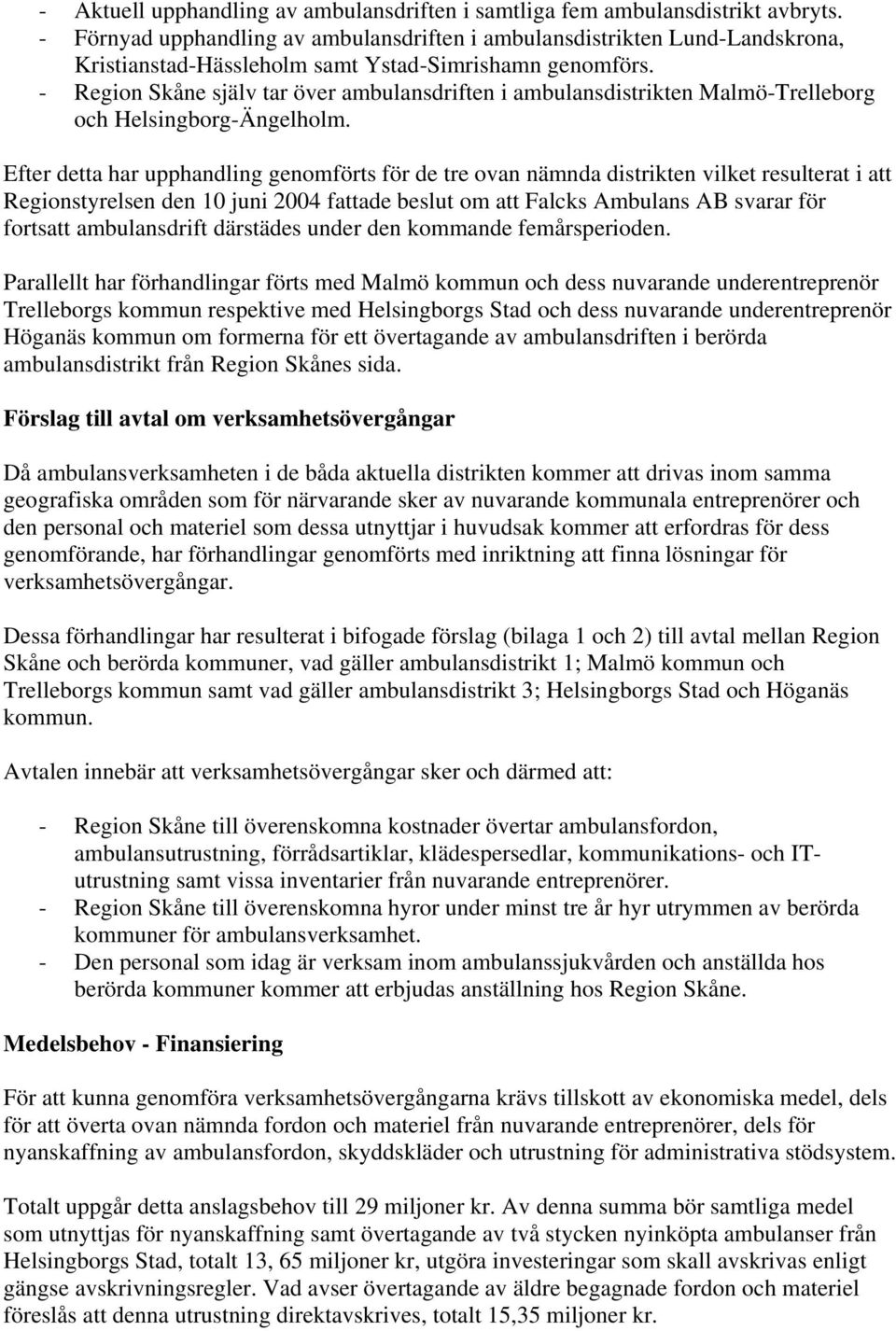 - Aktuell upphandling av ambulansdriften i samtliga fem ambulansdistrikt avbryts.
- Förnyad upphandling av ambulansdriften i ambulansdistrikten Lund-Landskrona, Kristianstad-Hässleholm samt Ystad-Simrishamn genomförs.
- Region Skåne själv tar över ambulansdriften i ambulansdistrikten Malmö-Trelleborg och Helsingborg-Ängelholm.

Efter detta har upphandling genomförts för de tre ovan nämnda distrikten vilket resulterat i att Regionstyrelsen den 10 juni 2004 fattade beslut om att Falcks Ambulans AB svarar för fortsatt ambulansdrift därstädes under den kommande femårsperioden.

Parallellt har förhandlingar förts med Malmö kommun och dess nuvarande underentreprenör Trelleborgs kommun respektive med Helsingborgs Stad och dess nuvarande underentreprenör Höganäs kommun om formerna för ett övertagande av ambulansdriften i berörda ambulansdistrikt från Region Skånes sida.

Förslag till avtal om verksamhetsövergångar

Då ambulansverksamheten i de båda aktuella distrikten kommer att drivas inom samma geografiska områden som för närvarande sker av nuvarande kommunala entreprenörer och den personal och materiel som dessa utnyttjar i huvudsak kommer att erfordras för dess genomförande, har förhandlingar genomförts med inriktning att finna lösningar för verksamhetsövergångar.

Dessa förhandlingar har resulterat i bifogade förslag (bilaga 1 och 2) till avtal mellan Region Skåne och berörda kommuner, vad gäller ambulansdistrikt 1; Malmö kommun och Trelleborgs kommun samt vad gäller ambulansdistrikt 3; Helsingborgs Stad och Höganäs kommun.

Avtalen innebär att verksamhetsövergångar sker och därmed att:

- Region Skåne till överenskomna kostnader övertar ambulansfordon, ambulansutrustning, förrådsartiklar, klädespersedlar, kommunikations- och IT-utrustning samt vissa inventarier från nuvarande entreprenörer.
- Region Skåne till överenskomna hyror under minst tre år hyr utrymmen av berörda kommuner för ambulansverksamhet.
- Den personal som idag är verksam inom ambulanssjukvården och anställda hos berörda kommuner kommer att erbjudas anställning hos Region Skåne.

Medelsbehov - Finansiering

För att kunna genomföra verksamhetsövergångarna krävs tillskott av ekonomiska medel, dels för att överta ovan nämnda fordon och materiel från nuvarande entreprenörer, dels för nyanskaffning av ambulansfordon, skyddskläder och utrustning för administrativa stödsystem.

Totalt uppgår detta anslagsbehov till 29 miljoner kr. Av denna summa bör samtliga medel som utnyttjas för nyanskaffning samt övertagande av två stycken nyinköpta ambulanser från Helsingborgs Stad, totalt 13, 65 miljoner kr, utgöra investeringar som skall avskrivas enligt gängse avskrivningsregler. Vad avser övertagande av äldre begagnade fordon och materiel föreslås att denna utrustning direktavskrives, totalt 15,35 miljoner kr.